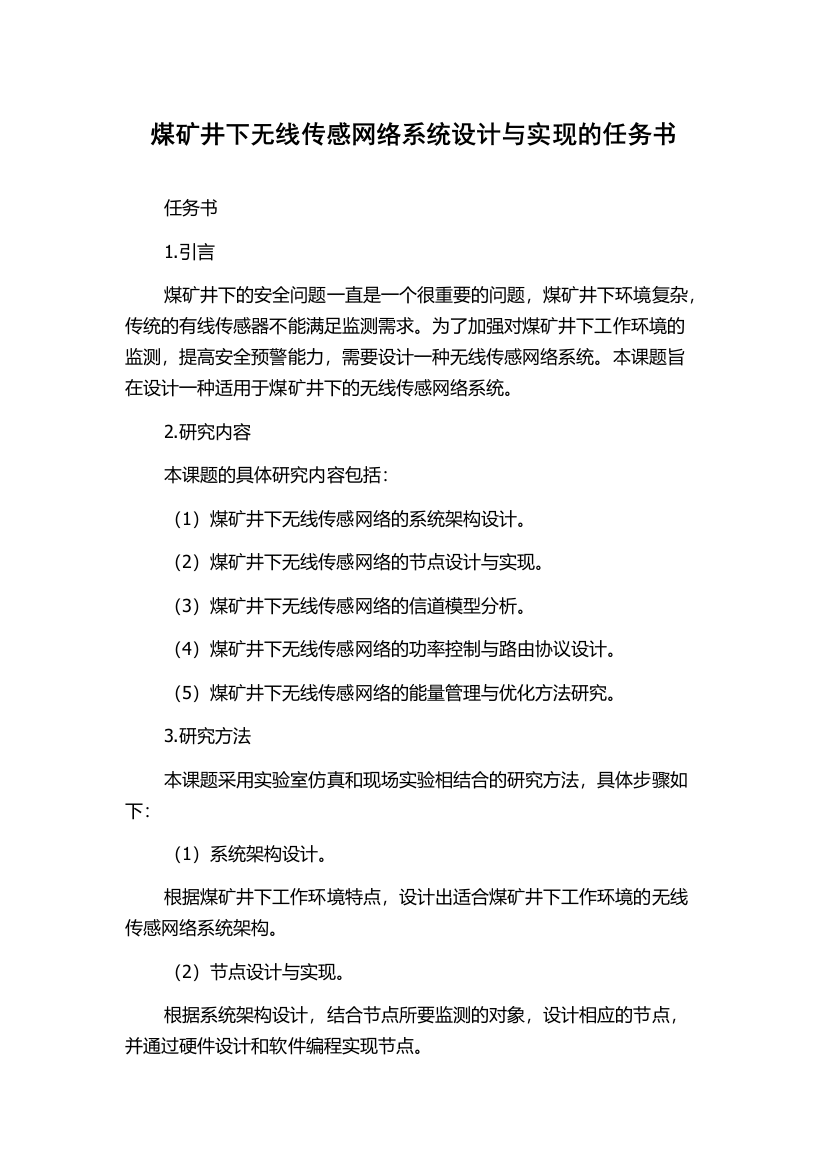 煤矿井下无线传感网络系统设计与实现的任务书

任务书

1.引言

煤矿井下的安全问题一直是一个很重要的问题，煤矿井下环境复杂，传统的有线传感器不能满足监测需求。为了加强对煤矿井下工作环境的监测，提高安全预警能力，需要设计一种无线传感网络系统。本课题旨在设计一种适用于煤矿井下的无线传感网络系统。

2.研究内容

本课题的具体研究内容包括：

（1）煤矿井下无线传感网络的系统架构设计。

（2）煤矿井下无线传感网络的节点设计与实现。

（3）煤矿井下无线传感网络的信道模型分析。

（4）煤矿井下无线传感网络的功率控制与路由协议设计。

（5）煤矿井下无线传感网络的能量管理与优化方法研究。

3.研究方法

本课题采用实验室仿真和现场实验相结合的研究方法，具体步骤如下：

（1）系统架构设计。

根据煤矿井下工作环境特点，设计出适合煤矿井下工作环境的无线传感网络系统架构。

（2）节点设计与实现。

根据系统架构设计，结合节点所要监测的对象，设计相应的节点，并通过硬件设计和软件编程实现节点。